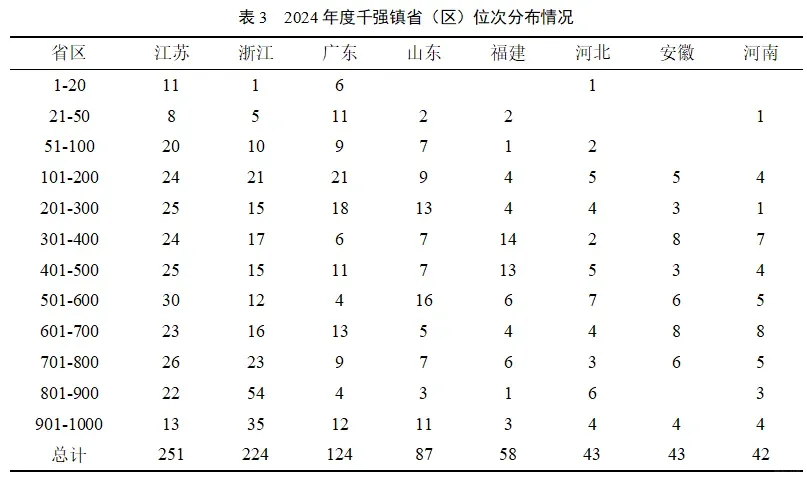 表 3　2024 年度千强镇省（区）位次分布情况

| 省区 | 江苏 | 浙江 | 广东 | 山东 | 福建 | 河北 | 安徽 | 河南 |
|---|---|---|---|---|---|---|---|---|
| 1-20 | 11 | 1 | 6 | | | 1 | | |
| 21-50 | 8 | 5 | 11 | 2 | 2 | | | 1 |
| 51-100 | 20 | 10 | 9 | 7 | 1 | 2 | | |
| 101-200 | 24 | 21 | 21 | 9 | 4 | 5 | 5 | 4 |
| 201-300 | 25 | 15 | 18 | 13 | 4 | 4 | 3 | 1 |
| 301-400 | 24 | 17 | 6 | 7 | 14 | 2 | 8 | 7 |
| 401-500 | 25 | 15 | 11 | 7 | 13 | 5 | 3 | 4 |
| 501-600 | 30 | 12 | 4 | 16 | 6 | 7 | 6 | 5 |
| 601-700 | 23 | 16 | 13 | 5 | 4 | 4 | 8 | 8 |
| 701-800 | 26 | 23 | 9 | 7 | 6 | 3 | 6 | 5 |
| 801-900 | 22 | 54 | 4 | 3 | 1 | 6 | | 3 |
| 901-1000 | 13 | 35 | 12 | 11 | 3 | 4 | 4 | 4 |
| 总计 | 251 | 224 | 124 | 87 | 58 | 43 | 43 | 42 |